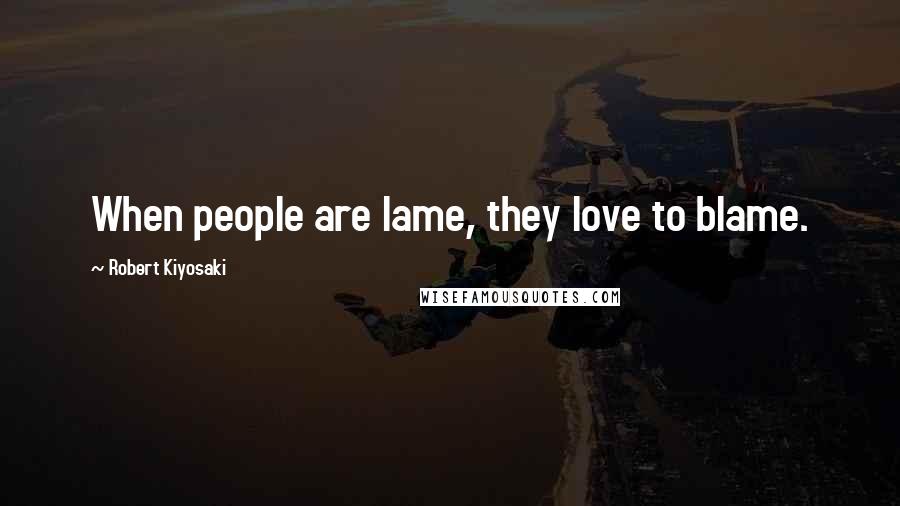 When people are lame, they love to blame.

~ Robert Kiyosaki

WISEFAMOUSQUOTES.COM